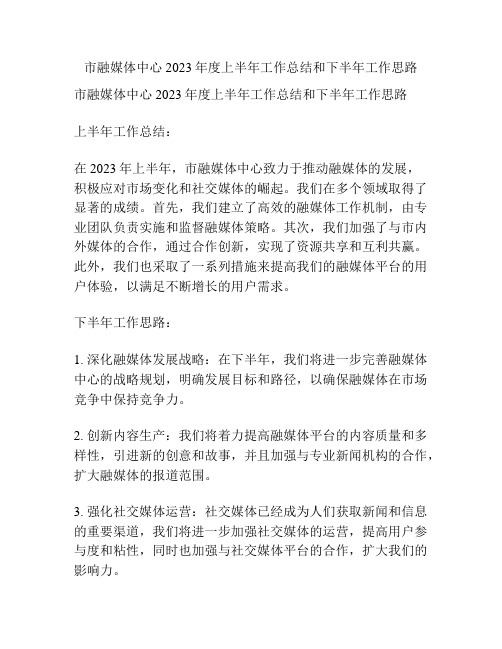 市融媒体中心 2023 年度上半年工作总结和下半年工作思路

市融媒体中心 2023 年度上半年工作总结和下半年工作思路

上半年工作总结：

在 2023 年上半年，市融媒体中心致力于推动融媒体的发展，积极应对市场变化和社交媒体的崛起。我们在多个领域取得了显著的成绩。首先，我们建立了高效的融媒体工作机制，由专业团队负责实施和监督融媒体策略。其次，我们加强了与市内外媒体的合作，通过合作创新，实现了资源共享和互利共赢。此外，我们也采取了一系列措施来提高我们的融媒体平台的用户体验，以满足不断增长的用户需求。

下半年工作思路：

1. 深化融媒体发展战略：在下半年，我们将进一步完善融媒体中心的战略规划，明确发展目标和路径，以确保融媒体在市场竞争中保持竞争力。

2. 创新内容生产：我们将着力提高融媒体平台的内容质量和多样性，引进新的创意和故事，并且加强与专业新闻机构的合作，扩大融媒体的报道范围。

3. 强化社交媒体运营：社交媒体已经成为人们获取新闻和信息的重要渠道，我们将进一步加强社交媒体的运营，提高用户参与度和粘性，同时也加强与社交媒体平台的合作，扩大我们的影响力。